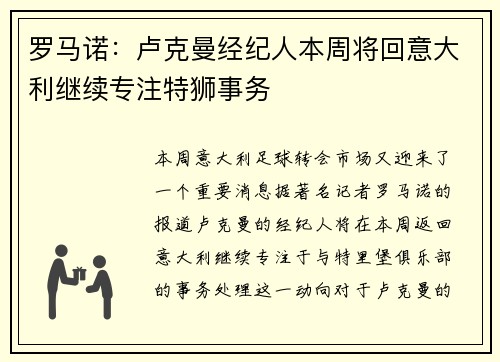 罗马诺：卢克曼经纪人本周将回意大利继续专注特狮事务

本周意大利足球转会市场又迎来了一个重要消息据著名记者罗马诺的报道卢克曼的经纪人将在本周返回意大利继续专注于与特里堡俱乐部的事务处理这一动向对于卢克曼的